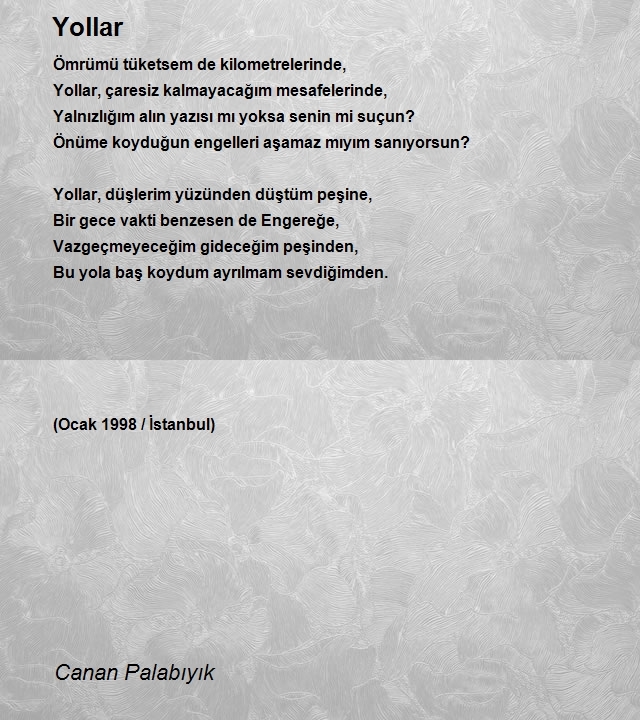 Yollar

Ömrümü tüketsem de kilometrelerinde,
Yollar, çaresiz kalmayacağım mesafelerinde,
Yalnızlığım alın yazısı mı yoksa senin mi suçun?
Önüme koyduğun engelleri aşamaz mıyım sanıyorsun?

Yollar, düşlerim yüzünden düştüm peşine,
Bir gece vakti benzesen de Engereğe,
Vazgeçmeyeceğim gideceğim peşinden,
Bu yola baş koydum ayrılmam sevdiğimden.

(Ocak 1998 / İstanbul)

Canan Palabıyık